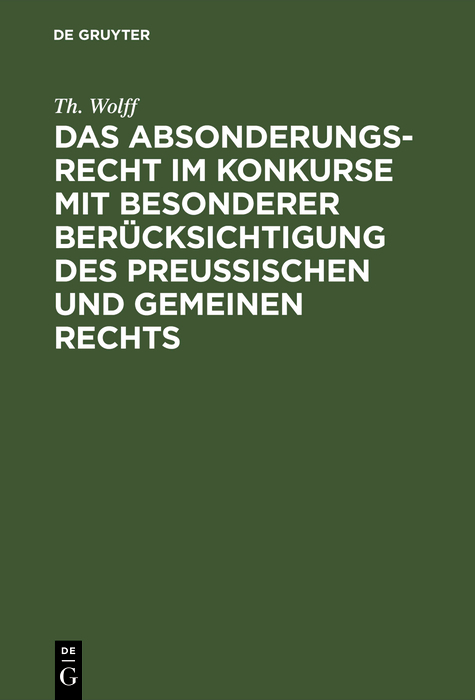 DE GRUYTER

Th. Wolff

DAS ABSONDERUNGSRECHT IM KONKURSE MIT BESONDERER BERÜCKSICHTIGUNG DES PREUSSISCHEN UND GEMEINEN RECHTS

DE
G